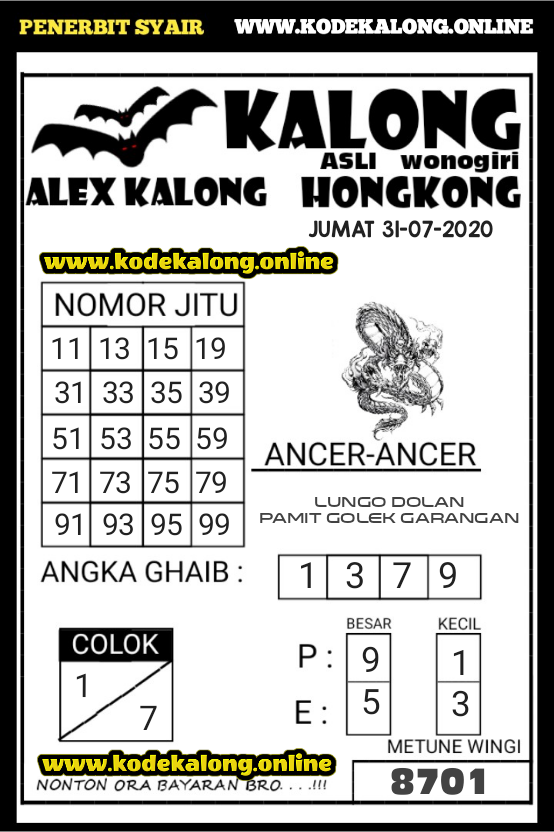 PENERBIT SYAIR WWW.KODEKALONG.ONLINE

KALONG
ASLI wonogiri
ALEX KALONG HONGKONG
JUMAT 31-07-2020

www.kodekalong.online

| NOMOR JITU | | | |
|---|---|---|---|
| 11 | 13 | 15 | 19 |
| 31 | 33 | 35 | 39 |
| 51 | 53 | 55 | 59 |
| 71 | 73 | 75 | 79 |
| 91 | 93 | 95 | 99 |

ANCER-ANCER
LUNGO DOLAN
PAMIT GOLEK GARANGAN

ANGKA GHAIB :
| 1 | 3 | 7 | 9 |
|---|---|---|---|

COLOK
1
7

| | BESAR | KECIL |
|---|---|---|
| P : | 9 | 1 |
| E : | 5 | 3 |

METUNE WINGI
8701

www.kodekalong.online
NONTON ORA BAYARAN BRO. . . .!!!